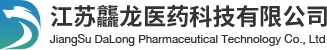 江苏龘龙医药科技有限公司
JiangSu DaLong Pharmaceutical Technology Co., Ltd